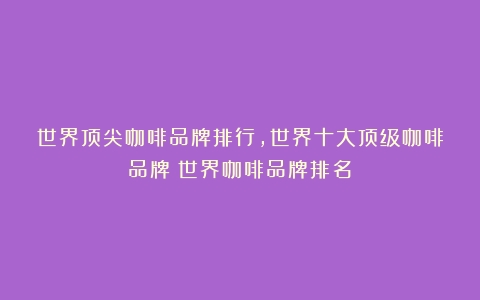 世界顶尖咖啡品牌排行,世界十大顶级咖啡品牌 世界咖啡品牌排名